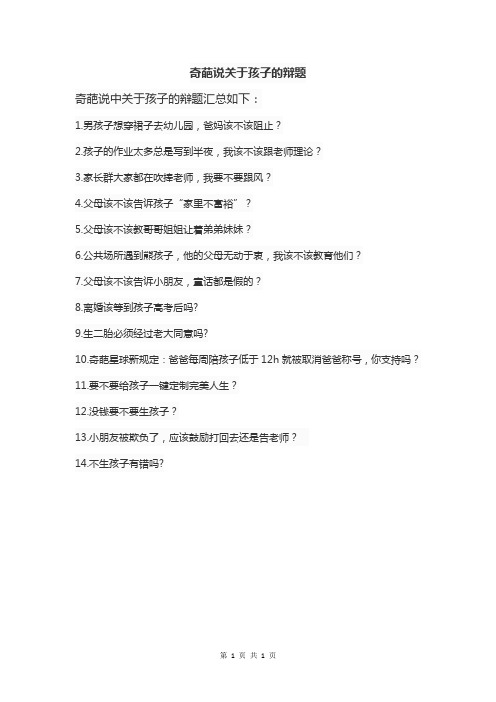 奇葩说关于孩子的辩题

奇葩说中关于孩子的辩题汇总如下：

1.男孩子想穿裙子去幼儿园，爸妈该不该阻止？

2.孩子的作业太多总是写到半夜，我该不该跟老师理论？

3.家长群大家都在吹捧老师，我要不要跟风？

4.父母该不该告诉孩子“家里不富裕”？

5.父母该不该教哥哥姐姐让着弟弟妹妹？

6.公共场所遇到熊孩子，他的父母无动于衷，我该不该教育他们？

7.父母该不该告诉小朋友，童话都是假的？

8.离婚该等到孩子高考后吗?

9.生二胎必须经过老大同意吗?

10.奇葩星球新规定：爸爸每周陪孩子低于 12h 就被取消爸爸称号，你支持吗？

11.要不要给孩子一键定制完美人生？

12.没钱要不要生孩子？

13.小朋友被欺负了，应该鼓励打回去还是告老师？

14.不生孩子有错吗?

第 1 页 共 1 页